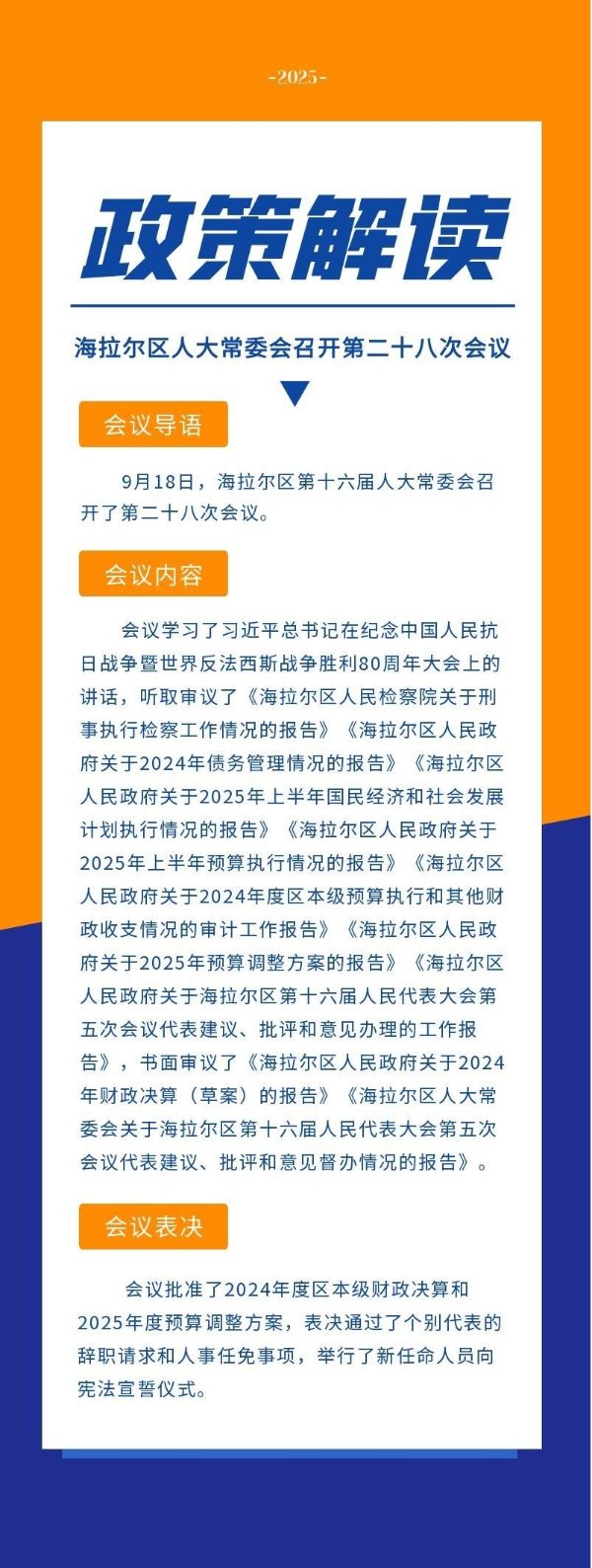 -2025-

政策解读

海拉尔区人大常委会召开第二十八次会议

会议导语

9月18日，海拉尔区第十六届人大常委会召开了第二十八次会议。

会议内容

会议学习了习近平总书记在纪念中国人民抗日战争暨世界反法西斯战争胜利80周年大会上的讲话，听取审议了《海拉尔区人民检察院关于刑事执行检察工作情况的报告》《海拉尔区人民政府关于2024年债务管理情况的报告》《海拉尔区人民政府关于2025年上半年国民经济和社会发展计划执行情况的报告》《海拉尔区人民政府关于2025年上半年预算执行情况的报告》《海拉尔区人民政府关于2024年度区本级预算执行和其他财政收支情况的审计工作报告》《海拉尔区人民政府关于2025年预算调整方案的报告》《海拉尔区人民政府关于海拉尔区第十六届人民代表大会第五次会议代表建议、批评和意见办理的工作报告》，书面审议了《海拉尔区人民政府关于2024年财政决算（草案）的报告》《海拉尔区人大常委会关于海拉尔区第十六届人民代表大会第五次会议代表建议、批评和意见督办情况的报告》。

会议表决

会议批准了2024年度区本级财政决算和2025年度预算调整方案，表决通过了个别代表的辞职请求和人事任免事项，举行了新任命人员向宪法宣誓仪式。